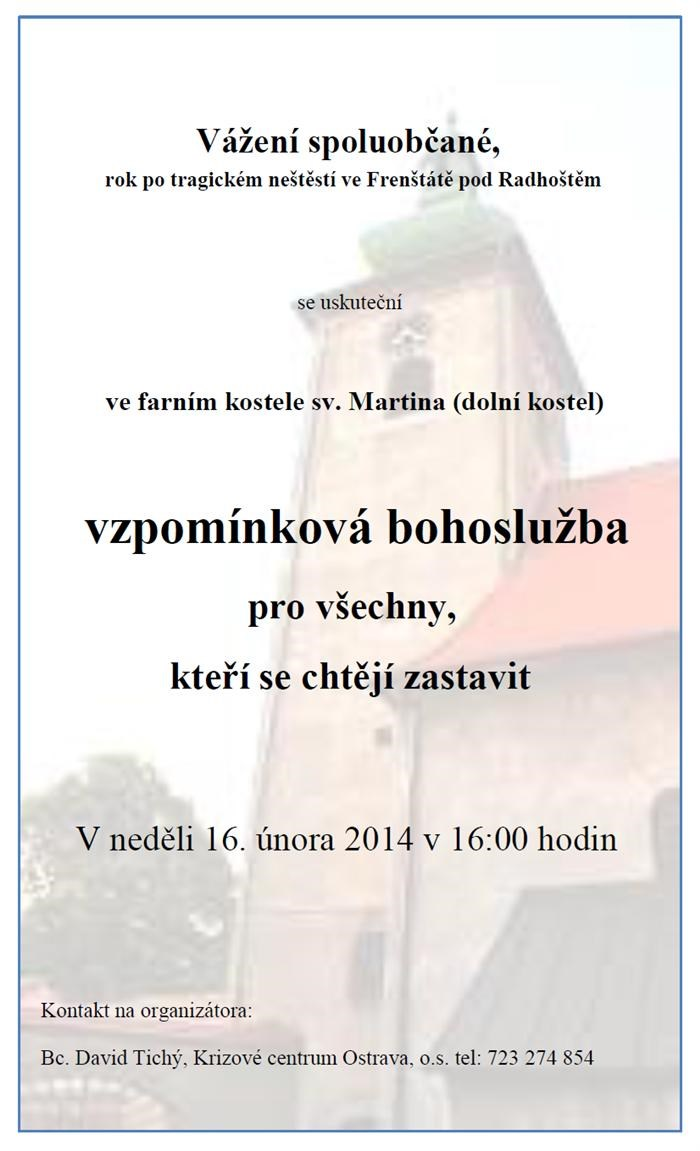 Vážení spoluobčané,
rok po tragickém neštěstí ve Frenštátě pod Radhoštěm

se uskuteční

ve farním kostele sv. Martina (dolní kostel)

vzpomínková bohoslužba
pro všechny,
kteří se chtějí zastavit

V neděli 16. února 2014 v 16:00 hodin

Kontakt na organizátora:

Bc. David Tichý, Krizové centrum Ostrava, o.s. tel: 723 274 854